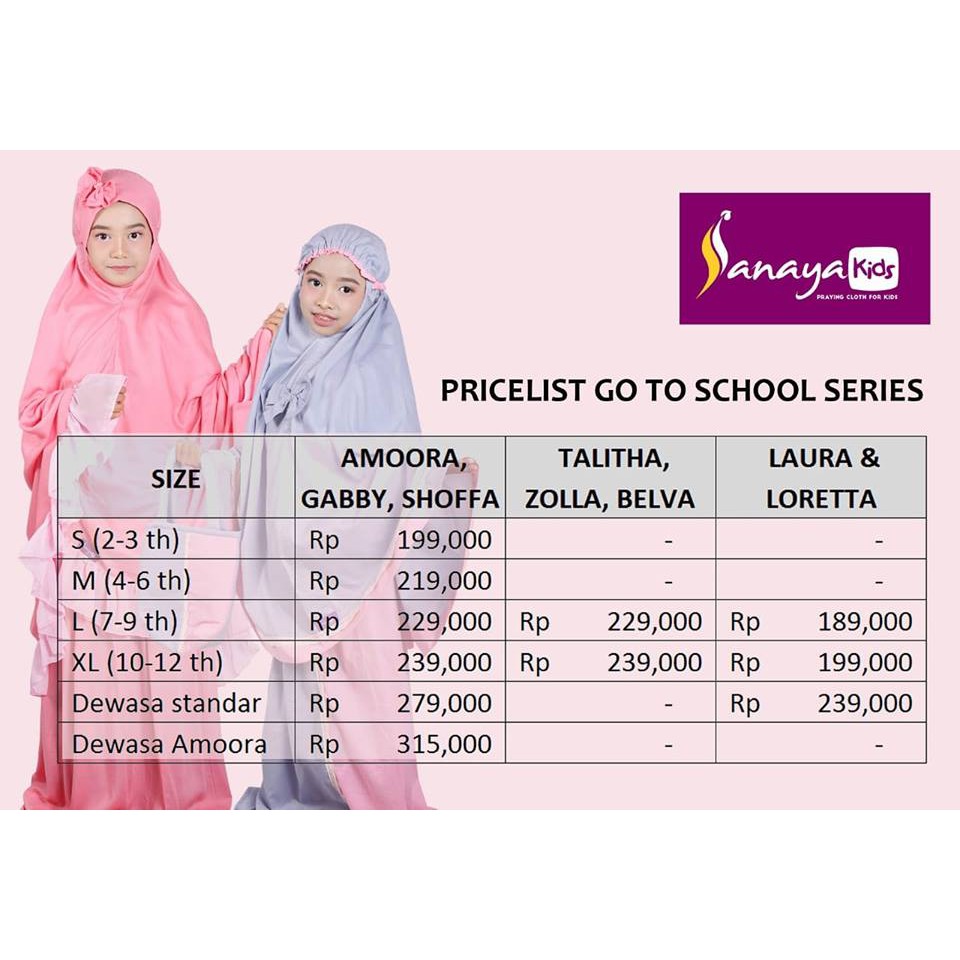 Sanaya Kids
PRAYING CLOTH FOR KIDS

PRICELIST GO TO SCHOOL SERIES

| SIZE | AMOORA, GABBY, SHOFFA | TALITHA, ZOLLA, BELVA | LAURA & LORETTA |
|---|---|---|---|
| S (2-3 th) | Rp 199,000 | - | - |
| M (4-6 th) | Rp 219,000 | - | - |
| L (7-9 th) | Rp 229,000 | Rp 229,000 | Rp 189,000 |
| XL (10-12 th) | Rp 239,000 | Rp 239,000 | Rp 199,000 |
| Dewasa standar | Rp 279,000 | - | Rp 239,000 |
| Dewasa Amoora | Rp 315,000 | - | - |